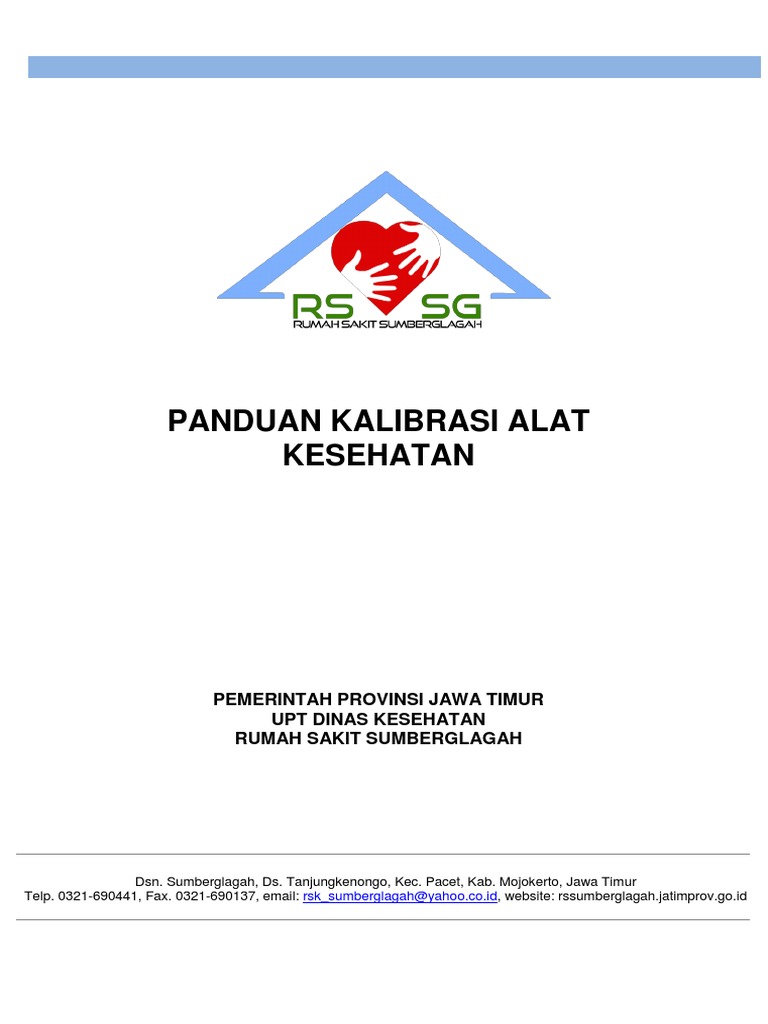 RS SG
RUMAH SAKIT SUMBERGLAGAH

PANDUAN KALIBRASI ALAT KESEHATAN

PEMERINTAH PROVINSI JAWA TIMUR
UPT DINAS KESEHATAN
RUMAH SAKIT SUMBERGLAGAH

Dsn. Sumberglagah, Ds. Tanjungkenongo, Kec. Pacet, Kab. Mojokerto, Jawa Timur
Telp. 0321-690441, Fax. 0321-690137, email: rsk_sumberglagah@yahoo.co.id, website: rssumberglagah.jatimprov.go.id